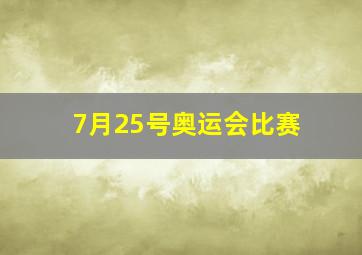 7月25号奥运会比赛